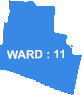 WARD : 11